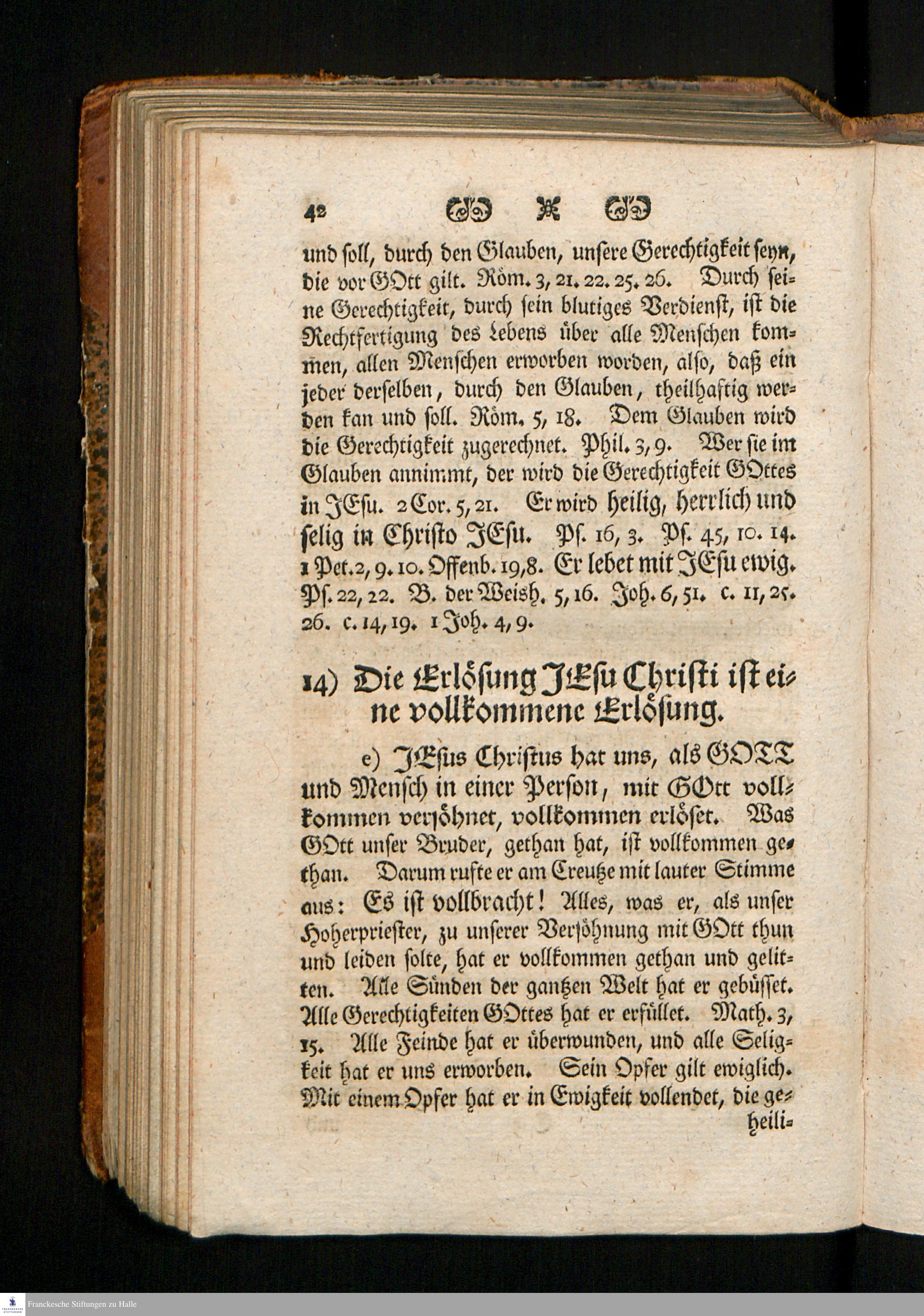 42

und soll, durch den Glauben, unsere Gerechtigkeit seyn, die vor GOtt gilt. Röm. 3, 21. 22. 25. 26. Durch seine Gerechtigkeit, durch sein blutiges Verdienst, ist die Rechtfertigung des Lebens über alle Menschen kommen, allen Menschen erworben worden, also, daß ein jeder derselben, durch den Glauben, theilhaftig werden kan und soll. Röm. 5, 18. Dem Glauben wird die Gerechtigkeit zugerechnet. Phil. 3, 9. Wer sie im Glauben annimmt, der wird die Gerechtigkeit GOttes in JEsu. 2 Cor. 5, 21. Er wird heilig, herrlich und selig in Christo JEsu. Ps. 16, 3. Ps. 45, 10. 14. 1 Pet. 2, 9. 10. Offenb. 19, 8. Er lebet mit JEsu ewig. Ps. 22, 22. B. der Weish. 5, 16. Joh. 6, 51. c. 11, 25. 26. c. 14, 19. 1 Joh. 4, 9.

14) Die Erlösung JEsu Christi ist eine vollkommene Erlösung.

e) JEsus Christus hat uns, als GOTT und Mensch in einer Person, mit GOtt vollkommen versöhnet, vollkommen erlöset. Was GOtt unser Bruder, gethan hat, ist vollkommen gethan. Darum rufte er am Creutze mit lauter Stimme aus: Es ist vollbracht! Alles, was er, als unser Hoherpriester, zu unserer Versöhnung mit GOtt thun und leiden solte, hat er vollkommen gethan und gelitten. Alle Sünden der gantzen Welt hat er gebüsset. Alle Gerechtigkeiten GOttes hat er erfüllet. Math. 3, 15. Alle Feinde hat er überwunden, und alle Seligkeit hat er uns erworben. Sein Opfer gilt ewiglich. Mit einem Opfer hat er in Ewigkeit vollendet, die ge-
heili-

Franckesche Stiftungen zu Halle